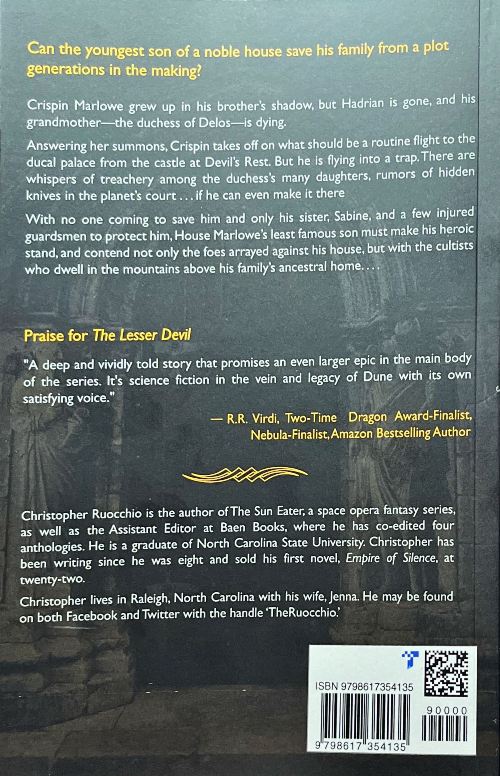 Can the youngest son of a noble house save his family from a plot generations in the making?

Crispin Marlowe grew up in his brother's shadow, but Hadrian is gone, and his grandmother—the duchess of Delos—is dying.

Answering her summons, Crispin takes off on what should be a routine flight to the ducal palace from the castle at Devil's Rest. But he is flying into a trap. There are whispers of treachery among the duchess's many daughters, rumors of hidden knives in the planet's court . . . if he can even make it there

With no one coming to save him and only his sister, Sabine, and a few injured guardsmen to protect him, House Marlowe's least famous son must make his heroic stand, and contend not only the foes arrayed against his house, but with the cultists who dwell in the mountains above his family's ancestral home. . . .

Praise for The Lesser Devil

"A deep and vividly told story that promises an even larger epic in the main body of the series. It's science fiction in the vein and legacy of Dune with its own satisfying voice."

— R.R. Virdi, Two-Time Dragon Award-Finalist, Nebula-Finalist, Amazon Bestselling Author

Christopher Ruocchio is the author of The Sun Eater, a space opera fantasy series, as well as the Assistant Editor at Baen Books, where he has co-edited four anthologies. He is a graduate of North Carolina State University. Christopher has been writing since he was eight and sold his first novel, Empire of Silence, at twenty-two.

Christopher lives in Raleigh, North Carolina with his wife, Jenna. He may be found on both Facebook and Twitter with the handle 'TheRuocchio.'

ISBN 9798617354135

90000

9 798617 354135